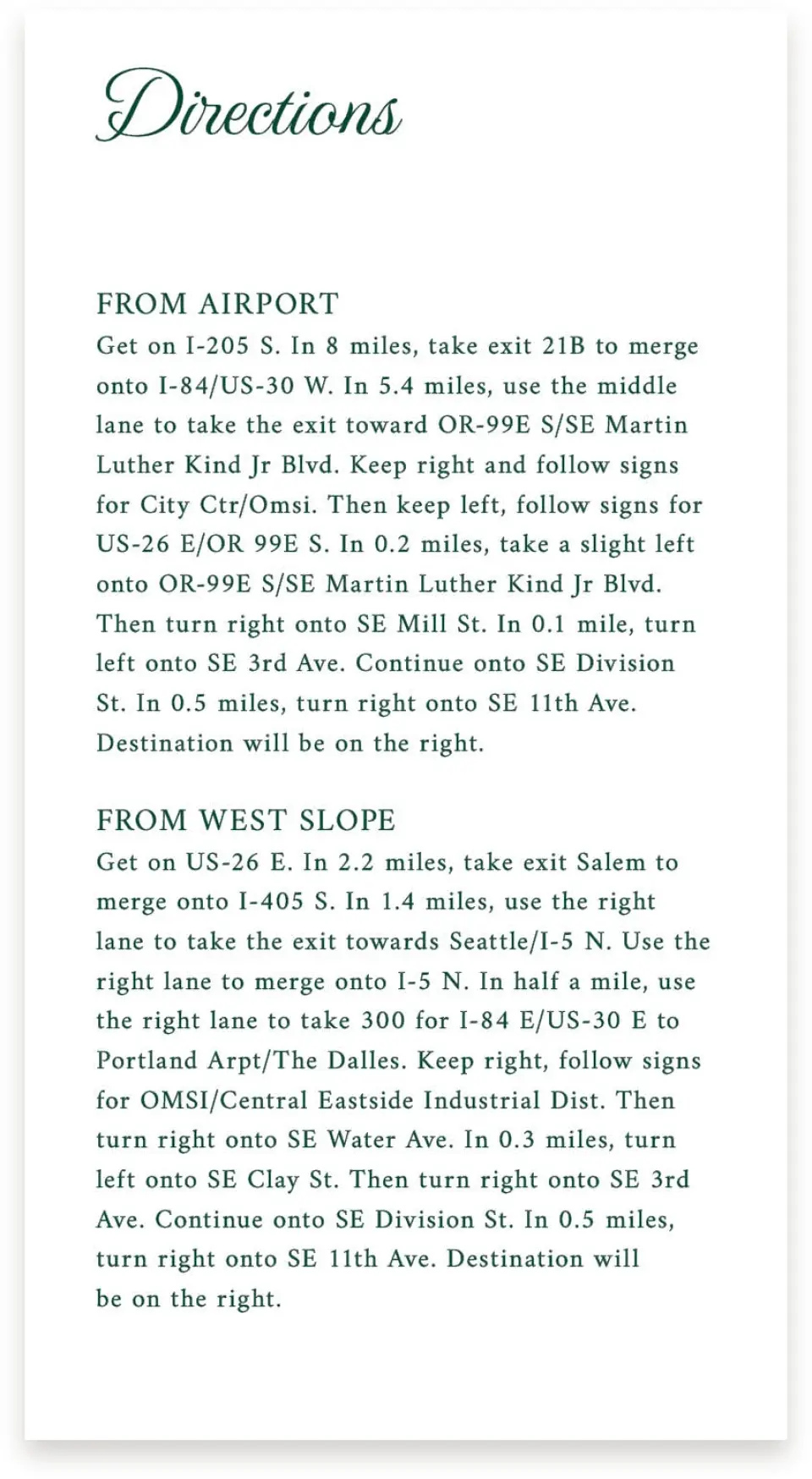 Directions

FROM AIRPORT
Get on I-205 S. In 8 miles, take exit 21B to merge onto I-84/US-30 W. In 5.4 miles, use the middle lane to take the exit toward OR-99E S/SE Martin Luther Kind Jr Blvd. Keep right and follow signs for City Ctr/Omsi. Then keep left, follow signs for US-26 E/OR 99E S. In 0.2 miles, take a slight left onto OR-99E S/SE Martin Luther Kind Jr Blvd. Then turn right onto SE Mill St. In 0.1 mile, turn left onto SE 3rd Ave. Continue onto SE Division St. In 0.5 miles, turn right onto SE 11th Ave. Destination will be on the right.

FROM WEST SLOPE
Get on US-26 E. In 2.2 miles, take exit Salem to merge onto I-405 S. In 1.4 miles, use the right lane to take the exit towards Seattle/I-5 N. Use the right lane to merge onto I-5 N. In half a mile, use the right lane to take 300 for I-84 E/US-30 E to Portland Arpt/The Dalles. Keep right, follow signs for OMSI/Central Eastside Industrial Dist. Then turn right onto SE Water Ave. In 0.3 miles, turn left onto SE Clay St. Then turn right onto SE 3rd Ave. Continue onto SE Division St. In 0.5 miles, turn right onto SE 11th Ave. Destination will be on the right.